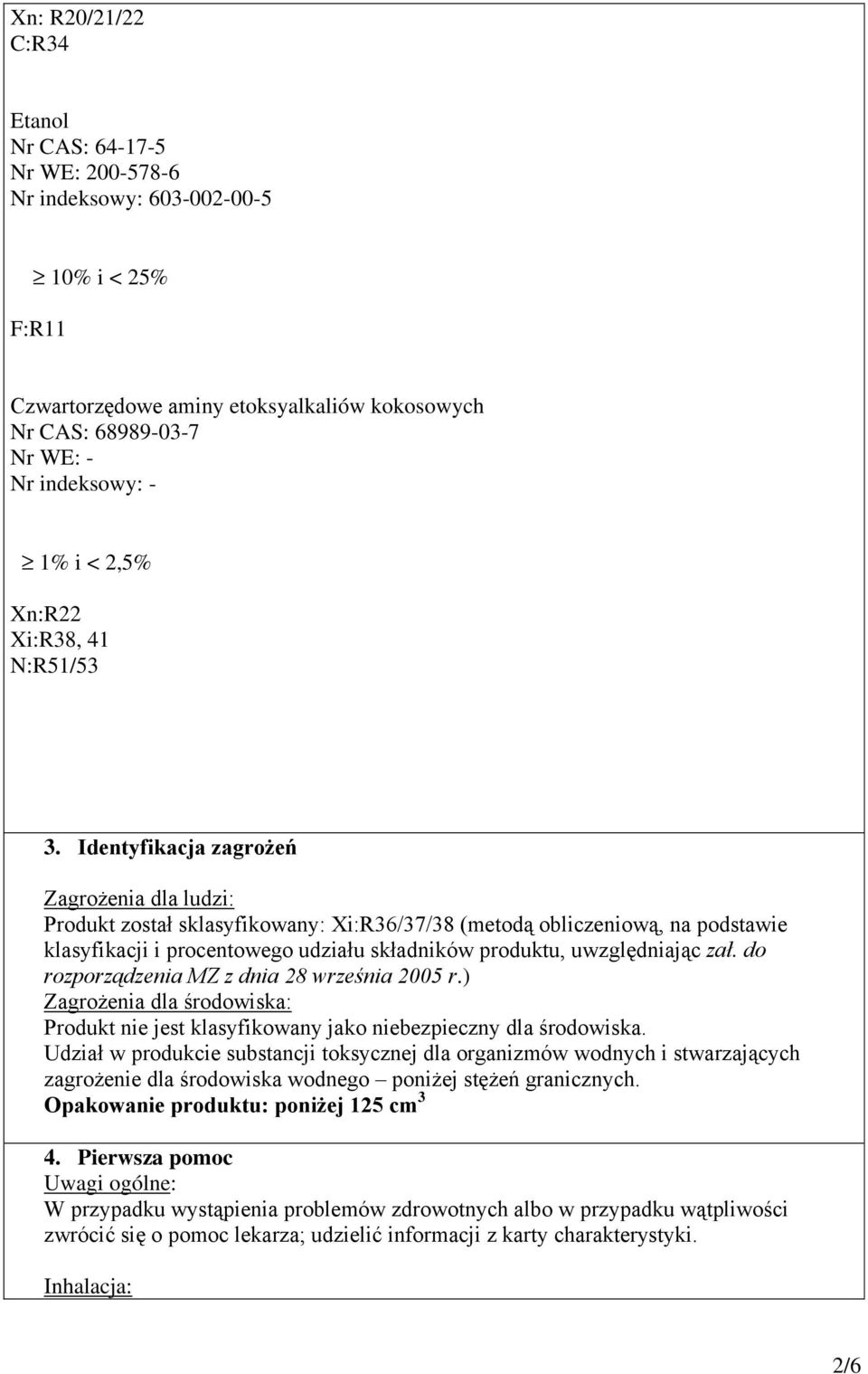 Xn: R20/21/22
C:R34

Etanol
Nr CAS: 64-17-5
Nr WE: 200-578-6
Nr indeksowy: 603-002-00-5

$\geq$ 10% i < 25%

F:R11

Czwartorzędowe aminy etoksyalkaliów kokosowych
Nr CAS: 68989-03-7
Nr WE: -
Nr indeksowy: -

$\geq$ 1% i < 2,5%

Xn:R22
Xi:R38, 41
N:R51/53

3. Identyfikacja zagrożeń

Zagrożenia dla ludzi:
Produkt został sklasyfikowany: Xi:R36/37/38 (metodą obliczeniową, na podstawie klasyfikacji i procentowego udziału składników produktu, uwzględniając zał. do rozporządzenia MZ z dnia 28 września 2005 r.)
Zagrożenia dla środowiska:
Produkt nie jest klasyfikowany jako niebezpieczny dla środowiska.
Udział w produkcie substancji toksycznej dla organizmów wodnych i stwarzających zagrożenie dla środowiska wodnego – poniżej stężeń granicznych.
Opakowanie produktu: poniżej 125 $cm^3$

4. Pierwsza pomoc
Uwagi ogólne:
W przypadku wystąpienia problemów zdrowotnych albo w przypadku wątpliwości zwrócić się o pomoc lekarza; udzielić informacji z karty charakterystyki.

Inhalacja:

2/6